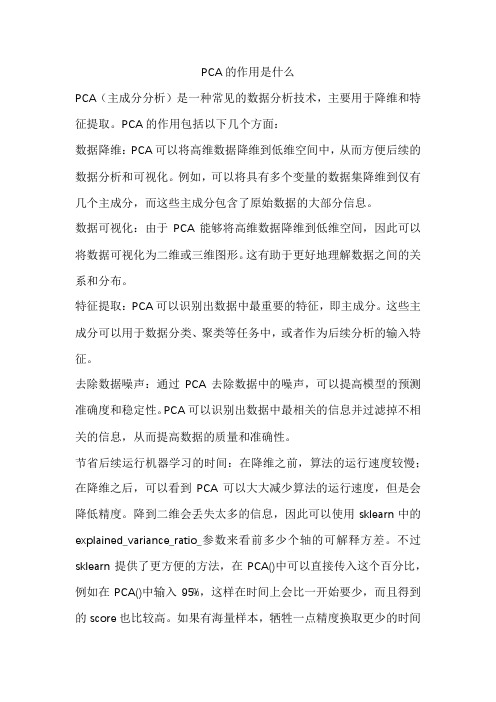 PCA的作用是什么

PCA（主成分分析）是一种常见的数据分析技术，主要用于降维和特征提取。PCA的作用包括以下几个方面：

数据降维：PCA可以将高维数据降维到低维空间中，从而方便后续的数据分析和可视化。例如，可以将具有多个变量的数据集降维到仅有几个主成分，而这些主成分包含了原始数据的大部分信息。

数据可视化：由于PCA能够将高维数据降维到低维空间，因此可以将数据可视化为二维或三维图形。这有助于更好地理解数据之间的关系和分布。

特征提取：PCA可以识别出数据中最重要的特征，即主成分。这些主成分可以用于数据分类、聚类等任务中，或者作为后续分析的输入特征。

去除数据噪声：通过PCA去除数据中的噪声，可以提高模型的预测准确度和稳定性。PCA可以识别出数据中最相关的信息并过滤掉不相关的信息，从而提高数据的质量和准确性。

节省后续运行机器学习的时间：在降维之前，算法的运行速度较慢；在降维之后，可以看到PCA可以大大减少算法的运行速度，但是会降低精度。降到二维会丢失太多的信息，因此可以使用sklearn中的explained_variance_ratio_参数来看前多少个轴的可解释方差。不过sklearn提供了更方便的方法，在PCA()中可以直接传入这个百分比，例如在PCA()中输入95%，这样在时间上会比一开始要少，而且得到的score也比较高。如果有海量样本，牺牲一点精度换取更少的时间